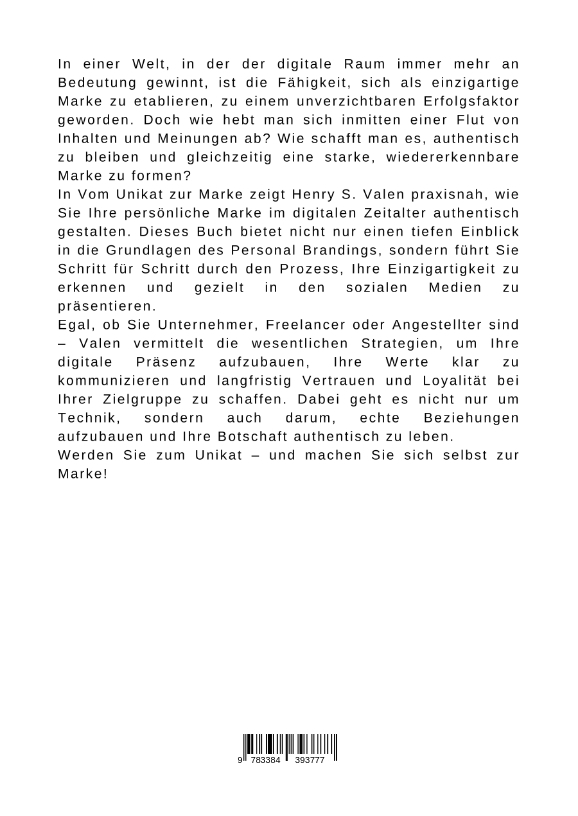 In einer Welt, in der der digitale Raum immer mehr an Bedeutung gewinnt, ist die Fähigkeit, sich als einzigartige Marke zu etablieren, zu einem unverzichtbaren Erfolgsfaktor geworden. Doch wie hebt man sich inmitten einer Flut von Inhalten und Meinungen ab? Wie schafft man es, authentisch zu bleiben und gleichzeitig eine starke, wiedererkennbare Marke zu formen?
In Vom Unikat zur Marke zeigt Henry S. Valen praxisnah, wie Sie Ihre persönliche Marke im digitalen Zeitalter authentisch gestalten. Dieses Buch bietet nicht nur einen tiefen Einblick in die Grundlagen des Personal Brandings, sondern führt Sie Schritt für Schritt durch den Prozess, Ihre Einzigartigkeit zu erkennen und gezielt in den sozialen Medien zu präsentieren.
Egal, ob Sie Unternehmer, Freelancer oder Angestellter sind – Valen vermittelt die wesentlichen Strategien, um Ihre digitale Präsenz aufzubauen, Ihre Werte klar zu kommunizieren und langfristig Vertrauen und Loyalität bei Ihrer Zielgruppe zu schaffen. Dabei geht es nicht nur um Technik, sondern auch darum, echte Beziehungen aufzubauen und Ihre Botschaft authentisch zu leben.
Werden Sie zum Unikat – und machen Sie sich selbst zur Marke!

9 783384 393777